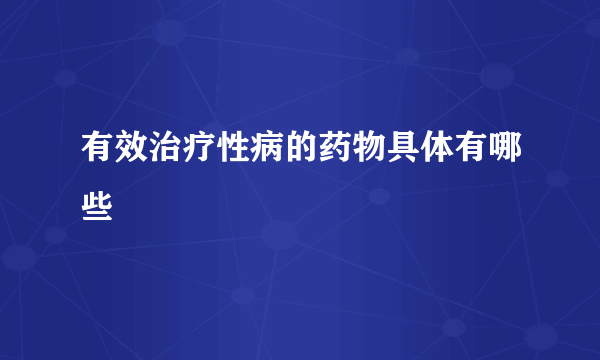 有效治疗性病的药物具体有哪些